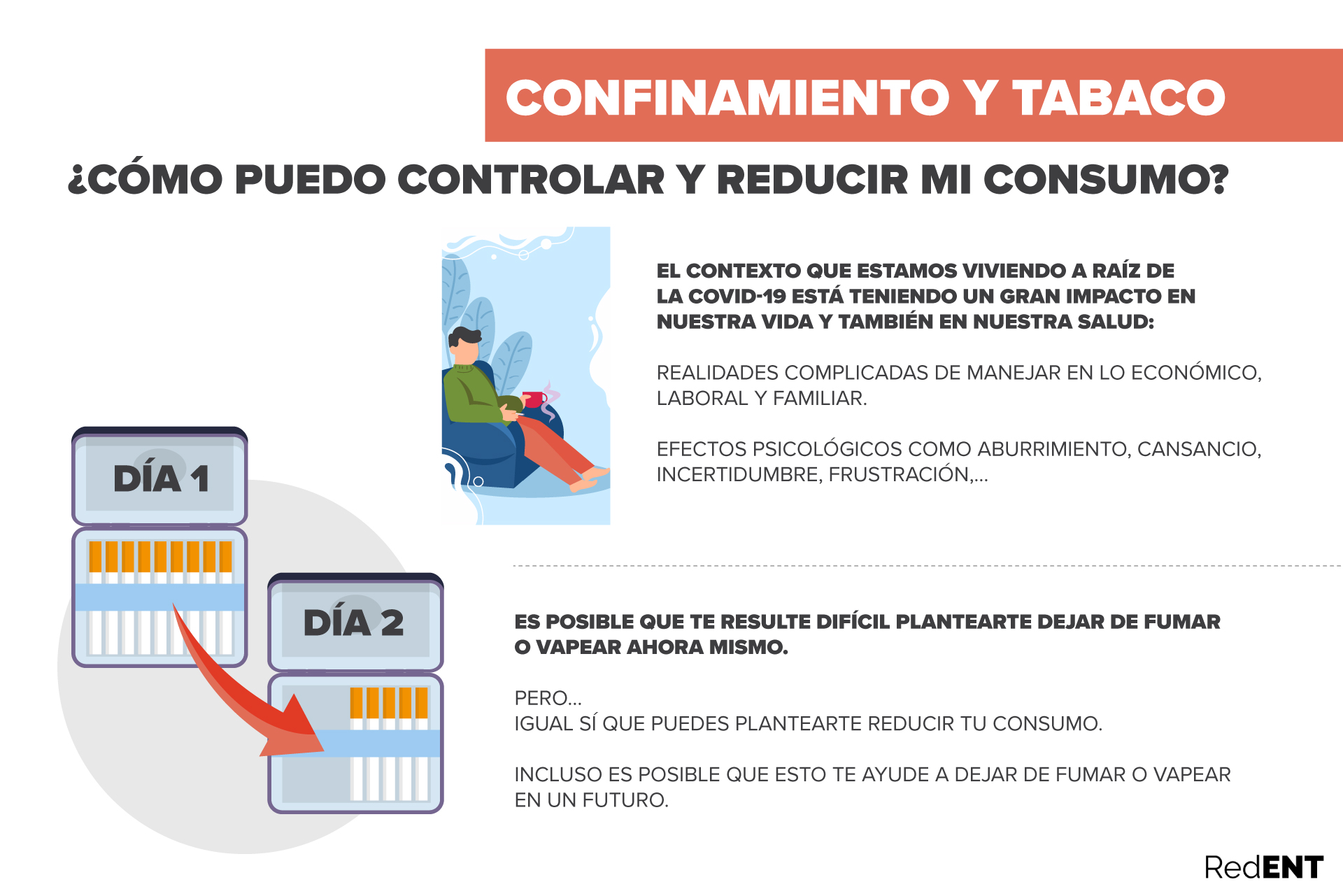 CONFINAMIENTO Y TABACO

¿CÓMO PUEDO CONTROLAR Y REDUCIR MI CONSUMO?

EL CONTEXTO QUE ESTAMOS VIVIENDO A RAÍZ DE LA COVID-19 ESTÁ TENIENDO UN GRAN IMPACTO EN NUESTRA VIDA Y TAMBIÉN EN NUESTRA SALUD:

REALIDADES COMPLICADAS DE MANEJAR EN LO ECONÓMICO, LABORAL Y FAMILIAR.

EFECTOS PSICOLÓGICOS COMO ABURRIMIENTO, CANSANCIO, INCERTIDUMBRE, FRUSTRACIÓN,...

DÍA 1

DÍA 2

ES POSIBLE QUE TE RESULTE DIFÍCIL PLANTEARTE DEJAR DE FUMAR O VAPEAR AHORA MISMO.

PERO...
IGUAL SÍ QUE PUEDES PLANTEARTE REDUCIR TU CONSUMO.

INCLUSO ES POSIBLE QUE ESTO TE AYUDE A DEJAR DE FUMAR O VAPEAR EN UN FUTURO.

RedENT